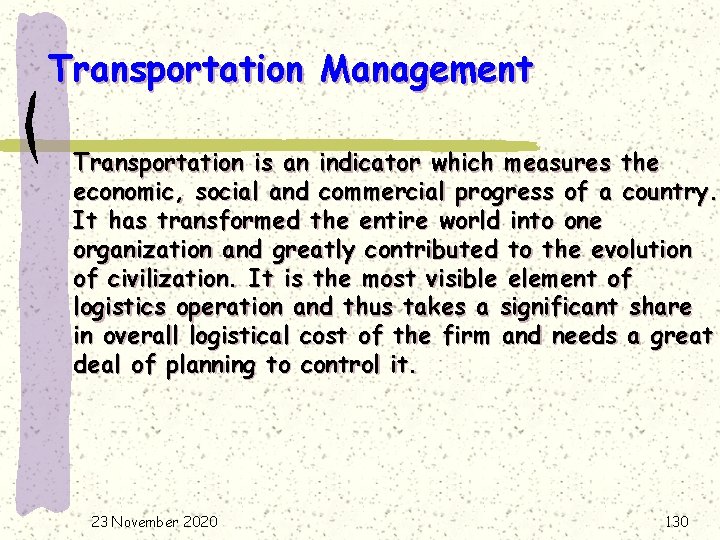 Transportation Management

Transportation is an indicator which measures the economic, social and commercial progress of a country. It has transformed the entire world into one organization and greatly contributed to the evolution of civilization. It is the most visible element of logistics operation and thus takes a significant share in overall logistical cost of the firm and needs a great deal of planning to control it.

23 November 2020

130